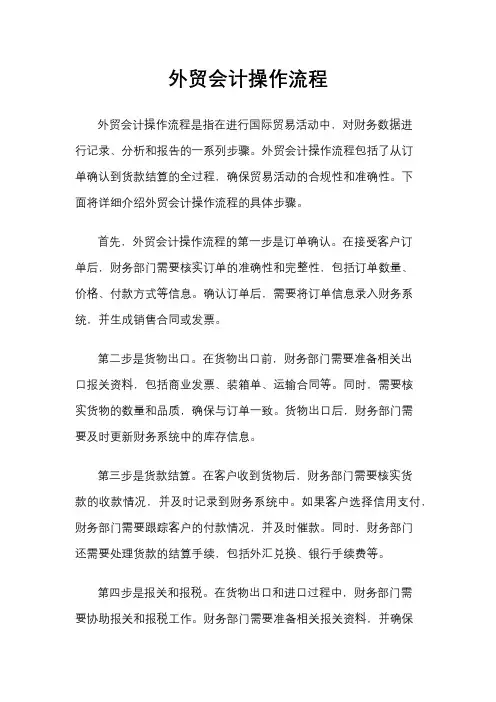 外贸会计操作流程

外贸会计操作流程是指在进行国际贸易活动中，对财务数据进行记录、分析和报告的一系列步骤。外贸会计操作流程包括了从订单确认到货款结算的全过程，确保贸易活动的合规性和准确性。下面将详细介绍外贸会计操作流程的具体步骤。

首先，外贸会计操作流程的第一步是订单确认。在接受客户订单后，财务部门需要核实订单的准确性和完整性，包括订单数量、价格、付款方式等信息。确认订单后，需要将订单信息录入财务系统，并生成销售合同或发票。

第二步是货物出口。在货物出口前，财务部门需要准备相关出口报关资料，包括商业发票、装箱单、运输合同等。同时，需要核实货物的数量和品质，确保与订单一致。货物出口后，财务部门需要及时更新财务系统中的库存信息。

第三步是货款结算。在客户收到货物后，财务部门需要核实货款的收款情况，并及时记录到财务系统中。如果客户选择信用支付，财务部门需要跟踪客户的付款情况，并及时催款。同时，财务部门还需要处理货款的结算手续，包括外汇兑换、银行手续费等。

第四步是报关和报税。在货物出口和进口过程中，财务部门需要协助报关和报税工作。财务部门需要准备相关报关资料，并确保